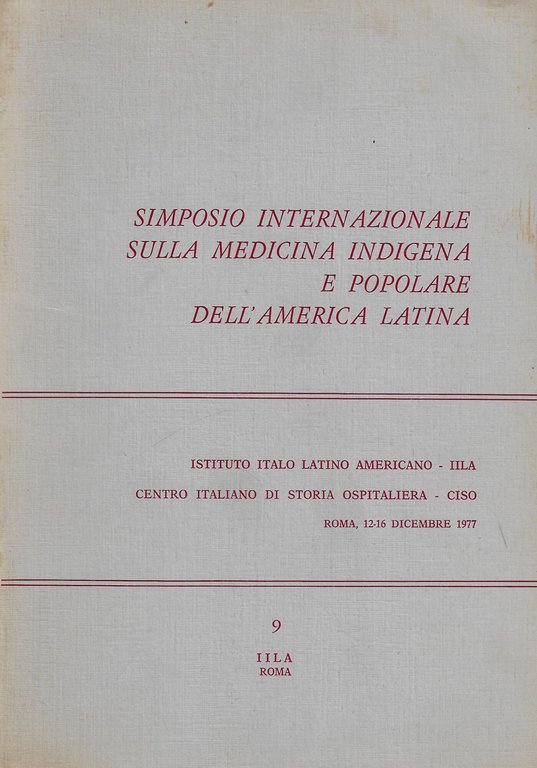 SIMPOSIO INTERNAZIONALE
SULLA MEDICINA INDIGENA
E POPOLARE
DELL'AMERICA LATINA

ISTITUTO ITALO LATINO AMERICANO - IILA

CENTRO ITALIANO DI STORIA OSPITALIERA - CISO

ROMA, 12-16 DICEMBRE 1977

9

IILA
ROMA